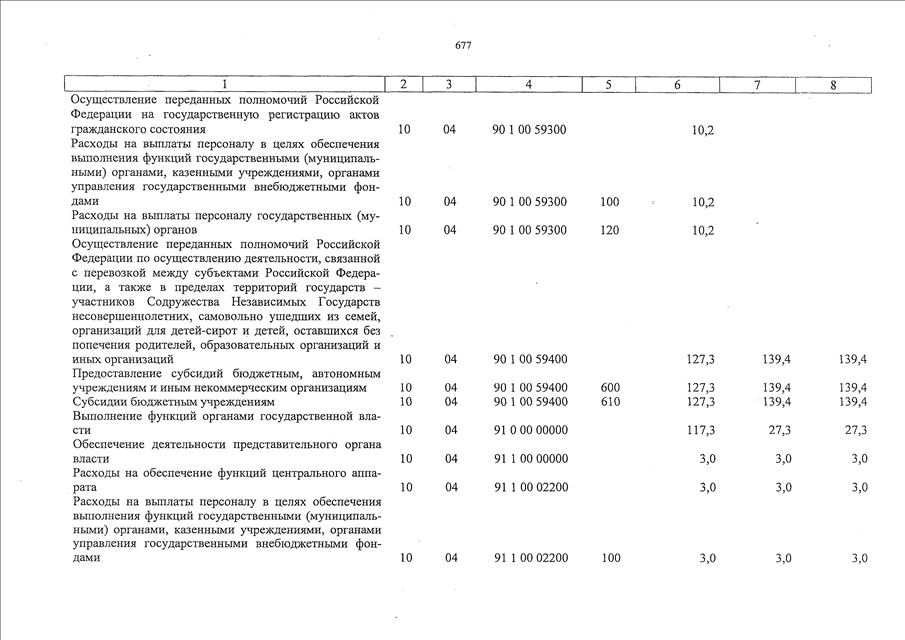 677

| 1 | 2 | 3 | 4 | 5 | 6 | 7 | 8 |
|---|---|---|---|---|---|---|---|
| Осуществление переданных полномочий Российской Федерации на государственную регистрацию актов гражданского состояния | 10 | 04 | 90 1 00 59300 | | 10,2 | | |
| Расходы на выплаты персоналу в целях обеспечения выполнения функций государственными (муниципальными) органами, казенными учреждениями, органами управления государственными внебюджетными фондами | 10 | 04 | 90 1 00 59300 | 100 | 10,2 | | |
| Расходы на выплаты персоналу государственных (муниципальных) органов | 10 | 04 | 90 1 00 59300 | 120 | 10,2 | | |
| Осуществление переданных полномочий Российской Федерации по осуществлению деятельности, связанной с перевозкой между субъектами Российской Федерации, а также в пределах территорий государств – участников Содружества Независимых Государств несовершеннолетних, самовольно ушедших из семей, организаций для детей-сирот и детей, оставшихся без попечения родителей, образовательных организаций и иных организаций | 10 | 04 | 90 1 00 59400 | | 127,3 | 139,4 | 139,4 |
| Предоставление субсидий бюджетным, автономным учреждениям и иным некоммерческим организациям | 10 | 04 | 90 1 00 59400 | 600 | 127,3 | 139,4 | 139,4 |
| Субсидии бюджетным учреждениям | 10 | 04 | 90 1 00 59400 | 610 | 127,3 | 139,4 | 139,4 |
| Выполнение функций органами государственной власти | 10 | 04 | 91 0 00 00000 | | 117,3 | 27,3 | 27,3 |
| Обеспечение деятельности представительного органа власти | 10 | 04 | 91 1 00 00000 | | 3,0 | 3,0 | 3,0 |
| Расходы на обеспечение функций центрального аппарата | 10 | 04 | 91 1 00 02200 | | 3,0 | 3,0 | 3,0 |
| Расходы на выплаты персоналу в целях обеспечения выполнения функций государственными (муниципальными) органами, казенными учреждениями, органами управления государственными внебюджетными фондами | 10 | 04 | 91 1 00 02200 | 100 | 3,0 | 3,0 | 3,0 |